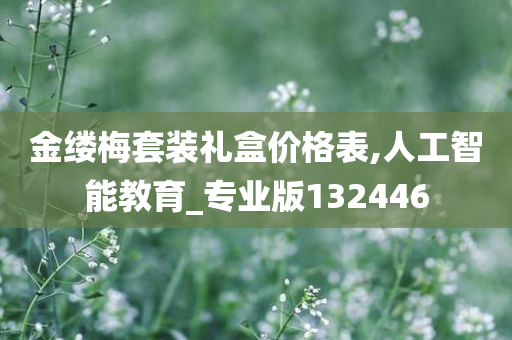 金缕梅套装礼盒价格表,人工智能教育_专业版132446